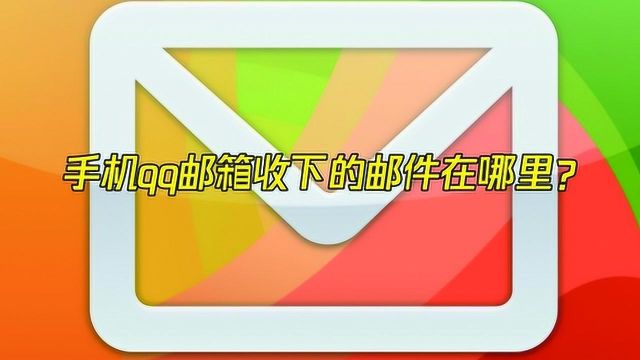 手机qq邮箱收下的邮件在哪里？